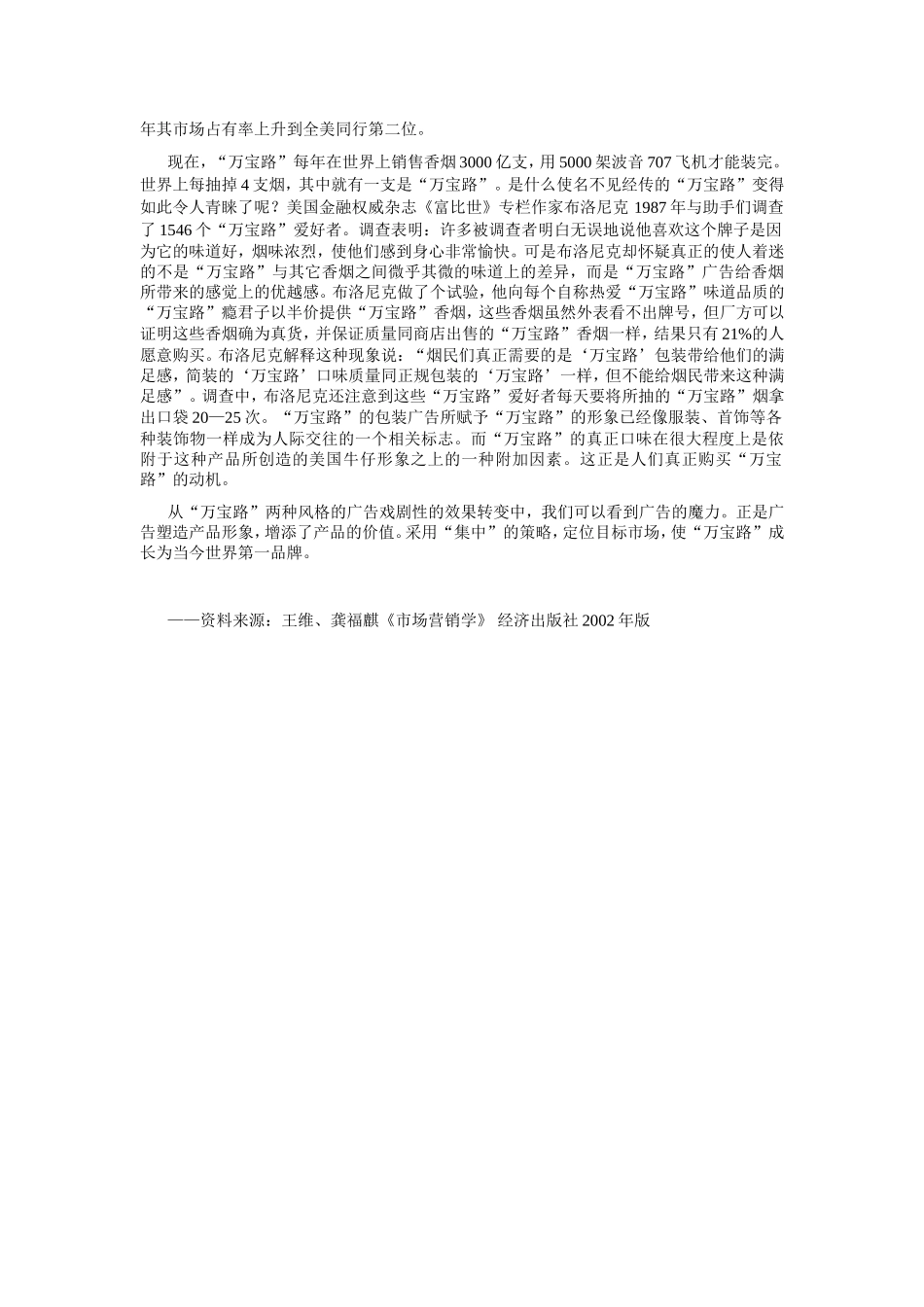 年其市场占有率上升到全美同行第二位。

现在，“万宝路”每年在世界上销售香烟3000亿支，用5000架波音707飞机才能装完。世界上每抽掉4支烟，其中就有一支是“万宝路”。是什么使名不见经传的“万宝路”变得如此令人青睐了呢？美国金融权威杂志《富比世》专栏作家布洛尼克1987年与助手们调查了1546个“万宝路”爱好者。调查表明：许多被调查者明白无误地说他喜欢这个牌子是因为它的味道好，烟味浓烈，使他们感到身心非常愉快。可是布洛尼克却怀疑真正的使人着迷的不是“万宝路”与其它香烟之间微乎其微的味道上的差异，而是“万宝路”广告给香烟所带来的感觉上的优越感。布洛尼克做了个试验，他向每个自称热爱“万宝路”味道品质的“万宝路”瘾君子以半价提供“万宝路”香烟，这些香烟虽然外表看不出牌号，但厂方可以证明这些香烟确为真货，并保证质量同商店出售的“万宝路”香烟一样，结果只有21%的人愿意购买。布洛尼克解释这种现象说：“烟民们真正需要的是‘万宝路’包装带给他们的满足感，简装的‘万宝路’口味质量同正规包装的‘万宝路’一样，但不能给烟民带来这种满足感”。调查中，布洛尼克还注意到这些“万宝路”爱好者每天要将所抽的“万宝路”烟拿出口袋20—25次。“万宝路”的包装广告所赋予“万宝路”的形象已经像服装、首饰等各种装饰物一样成为人际交往的一个相关标志。而“万宝路”的真正口味在很大程度上是依附于这种产品所创造的美国牛仔形象之上的一种附加因素。这正是人们真正购买“万宝路”的动机。

从“万宝路”两种风格的广告戏剧性的效果转变中，我们可以看到广告的魔力。正是广告塑造产品形象，增添了产品的价值。采用“集中”的策略，定位目标市场，使“万宝路”成长为当今世界第一品牌。

——资料来源：王维、龚福麒《市场营销学》 经济出版社2002年版